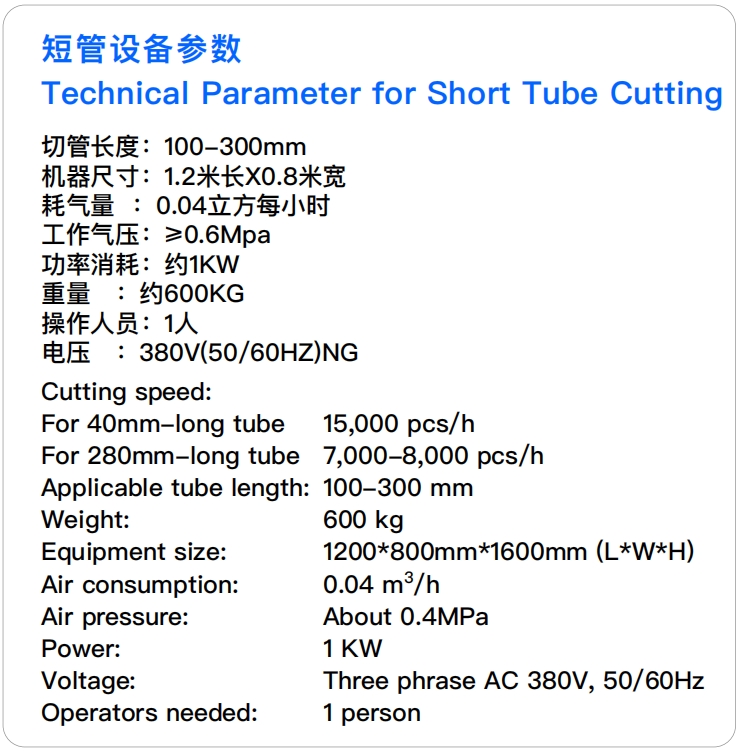 短管设备参数
Technical Parameter for Short Tube Cutting

切管长度：100-300mm
机器尺寸：1.2米长X0.8米宽
耗气量 ：0.04立方每小时
工作气压：≥0.6Mpa
功率消耗：约1KW
重量 ：约600KG
操作人员：1人
电压 ：380V(50/60HZ)NG

Cutting speed:
For 40mm-long tube 15,000 pcs/h
For 280mm-long tube 7,000-8,000 pcs/h
Applicable tube length: 100-300 mm
Weight: 600 kg
Equipment size: 1200*800mm*1600mm (L*W*H)
Air consumption: 0.04 $m^3$/h
Air pressure: About 0.4MPa
Power: 1 KW
Voltage: Three phrase AC 380V, 50/60Hz
Operators needed: 1 person